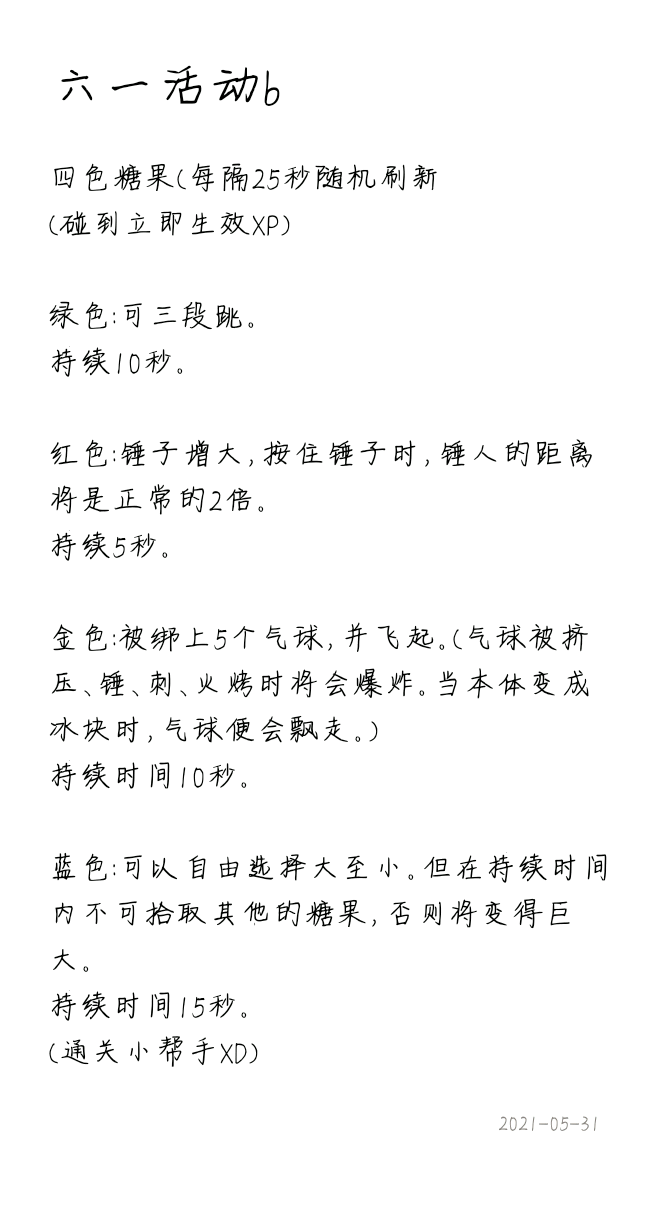 六一活动6

四色糖果(每隔25秒随机刷新
(碰到立即生效XP)

绿色:可三段跳。
持续10秒。

红色:锤子增大,按住锤子时,锤人的距离将是正常的2倍。
持续5秒。

金色:被绑上5个气球,并飞起。(气球被挤压、锤、刺、火烤时将会爆炸。当本体变成冰块时,气球便会飘走。)
持续时间10秒。

蓝色:可以自由选择大至小。但在持续时间内不可拾取其他的糖果,否则将变得巨大。
持续时间15秒。
(通关小帮手XD)

2021-05-31